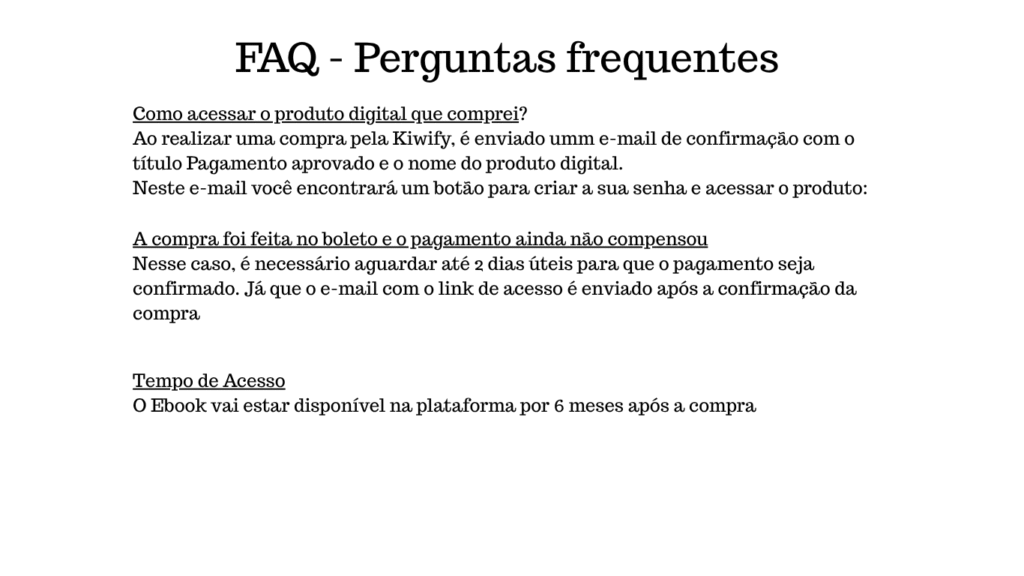 FAQ - Perguntas frequentes

Como acessar o produto digital que comprei?
Ao realizar uma compra pela Kiwify, é enviado umm e-mail de confirmação com o título Pagamento aprovado e o nome do produto digital.
Neste e-mail você encontrará um botão para criar a sua senha e acessar o produto:

A compra foi feita no boleto e o pagamento ainda não compensou
Nesse caso, é necessário aguardar até 2 dias úteis para que o pagamento seja confirmado. Já que o e-mail com o link de acesso é enviado após a confirmação da compra

Tempo de Acesso
O Ebook vai estar disponível na plataforma por 6 meses após a compra